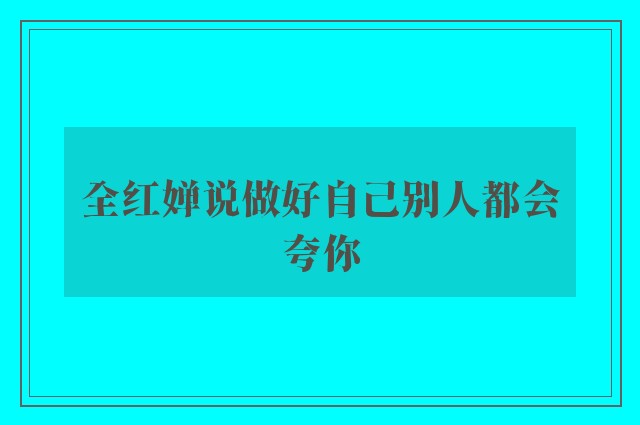 全红婵说做好自己别人都会夸你